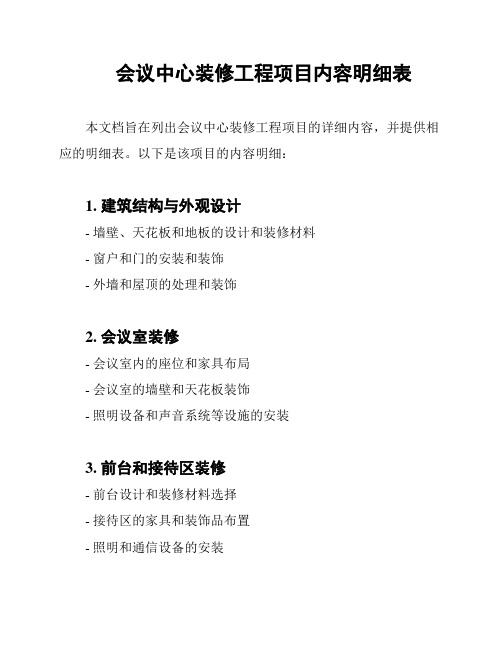 会议中心装修工程项目内容明细表

本文档旨在列出会议中心装修工程项目的详细内容，并提供相应的明细表。以下是该项目的内容明细：

1. 建筑结构与外观设计

- 墙壁、天花板和地板的设计和装修材料

- 窗户和门的安装和装饰

- 外墙和屋顶的处理和装饰

2. 会议室装修

- 会议室内的座位和家具布局

- 会议室的墙壁和天花板装饰

- 照明设备和声音系统等设施的安装

3. 前台和接待区装修

- 前台设计和装修材料选择

- 接待区的家具和装饰品布置

- 照明和通信设备的安装